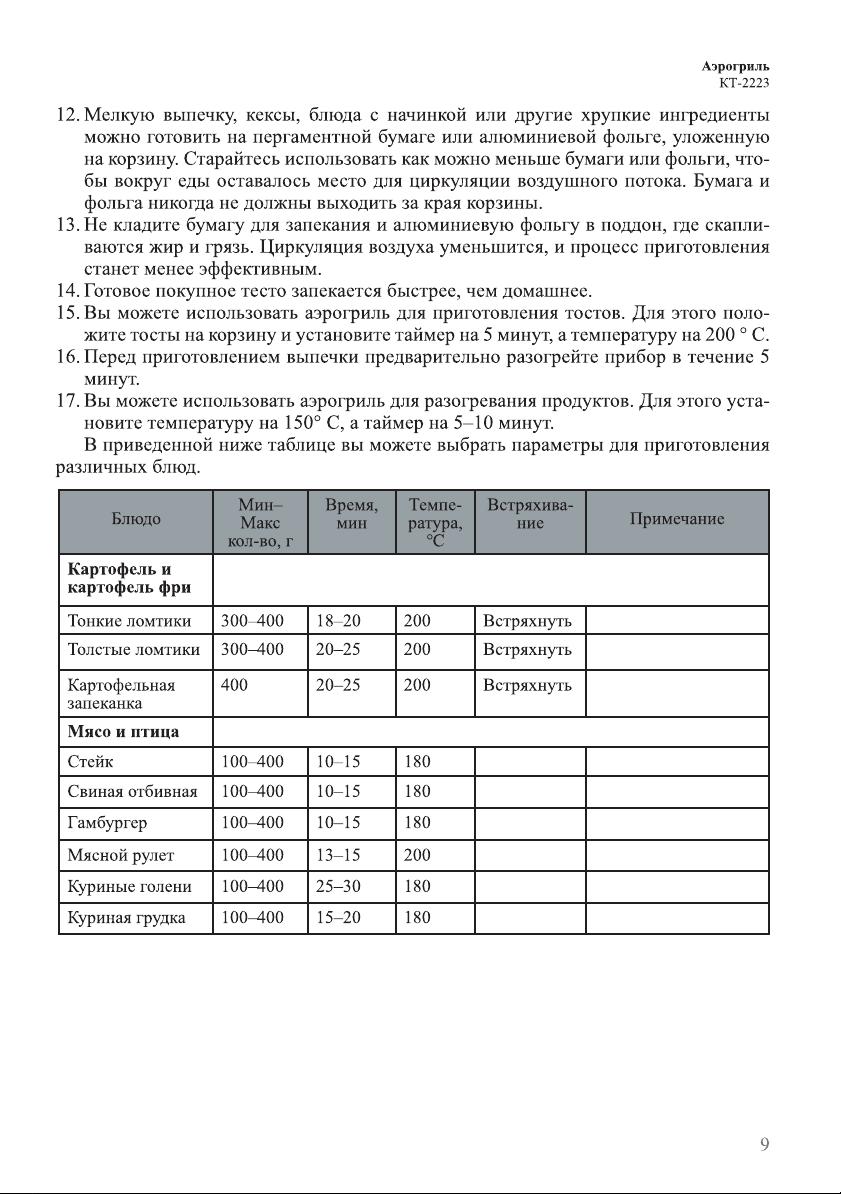 Аэрогриль
КТ-2223

12. Мелкую выпечку, кексы, блюда с начинкой или другие хрупкие ингредиенты можно готовить на пергаментной бумаге или алюминиевой фольге, уложенную на корзину. Старайтесь использовать как можно меньше бумаги или фольги, чтобы вокруг еды оставалось место для циркуляции воздушного потока. Бумага и фольга никогда не должны выходить за края корзины.
13. Не кладите бумагу для запекания и алюминиевую фольгу в поддон, где скапливаются жир и грязь. Циркуляция воздуха уменьшится, и процесс приготовления станет менее эффективным.
14. Готовое покупное тесто запекается быстрее, чем домашнее.
15. Вы можете использовать аэрогриль для приготовления тостов. Для этого положите тосты на корзину и установите таймер на 5 минут, а температуру на 200 ° С.
16. Перед приготовлением выпечки предварительно разогрейте прибор в течение 5 минут.
17. Вы можете использовать аэрогриль для разогревания продуктов. Для этого установите температуру на 150° С, а таймер на 5–10 минут.

В приведенной ниже таблице вы можете выбрать параметры для приготовления различных блюд.

| Блюдо | Мин–Макс кол-во, г | Время, мин | Температура, °С | Встряхивание | Примечание |
|---|---|---|---|---|---|
| **Картофель и картофель фри** | | | | | |
| Тонкие ломтики | 300–400 | 18–20 | 200 | Встряхнуть | |
| Толстые ломтики | 300–400 | 20–25 | 200 | Встряхнуть | |
| Картофельная запеканка | 400 | 20–25 | 200 | Встряхнуть | |
| **Мясо и птица** | | | | | |
| Стейк | 100–400 | 10–15 | 180 | | |
| Свиная отбивная | 100–400 | 10–15 | 180 | | |
| Гамбургер | 100–400 | 10–15 | 180 | | |
| Мясной рулет | 100–400 | 13–15 | 200 | | |
| Куриные голени | 100–400 | 25–30 | 180 | | |
| Куриная грудка | 100–400 | 15–20 | 180 | | |

9